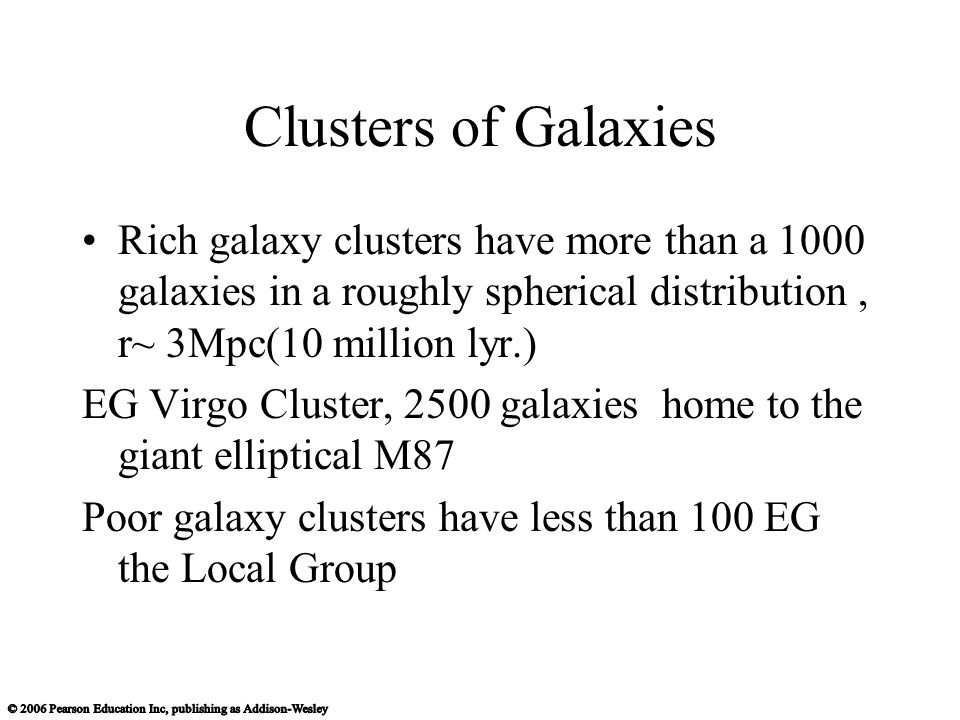 Clusters of Galaxies

• Rich galaxy clusters have more than a 1000 galaxies in a roughly spherical distribution , r~ 3Mpc(10 million lyr.)

EG Virgo Cluster, 2500 galaxies home to the giant elliptical M87

Poor galaxy clusters have less than 100 EG the Local Group

© 2006 Pearson Education Inc, publishing as Addison-Wesley